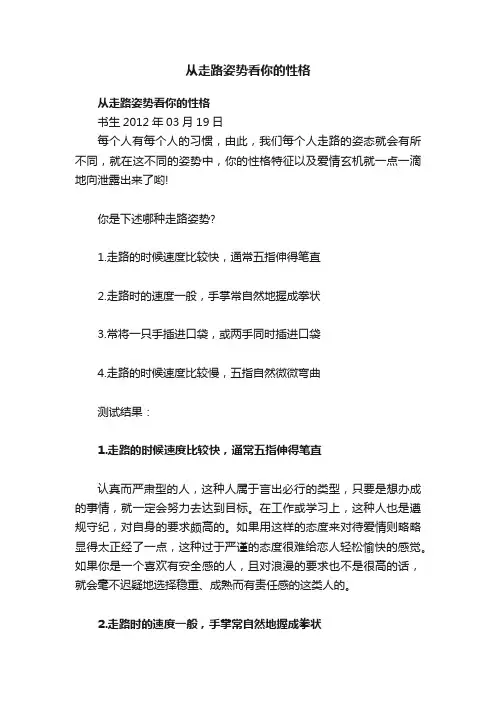 从走路姿势看你的性格

从走路姿势看你的性格

书生 2012 年 03 月 19 日

每个人有每个人的习惯，由此，我们每个人走路的姿态就会有所不同，就在这不同的姿势中，你的性格特征以及爱情玄机就一点一滴地向泄露出来了哟!

你是下述哪种走路姿势?

1.走路的时候速度比较快，通常五指伸得笔直

2.走路时的速度一般，手掌常自然地握成拳状

3.常将一只手插进口袋，或两手同时插进口袋

4.走路的时候速度比较慢，五指自然微微弯曲

测试结果：

1.走路的时候速度比较快，通常五指伸得笔直

认真而严肃型的人，这种人属于言出必行的类型，只要是想办成的事情，就一定会努力去达到目标。在工作或学习上，这种人也是遵规守纪，对自身的要求颇高的。如果用这样的态度来对待爱情则略略显得太正经了一点，这种过于严谨的态度很难给恋人轻松愉快的感觉。如果你是一个喜欢有安全感的人，且对浪漫的要求也不是很高的话，就会毫不迟疑地选择稳重、成熟而有责任感的这类人的。

2.走路时的速度一般，手掌常自然地握成拳状